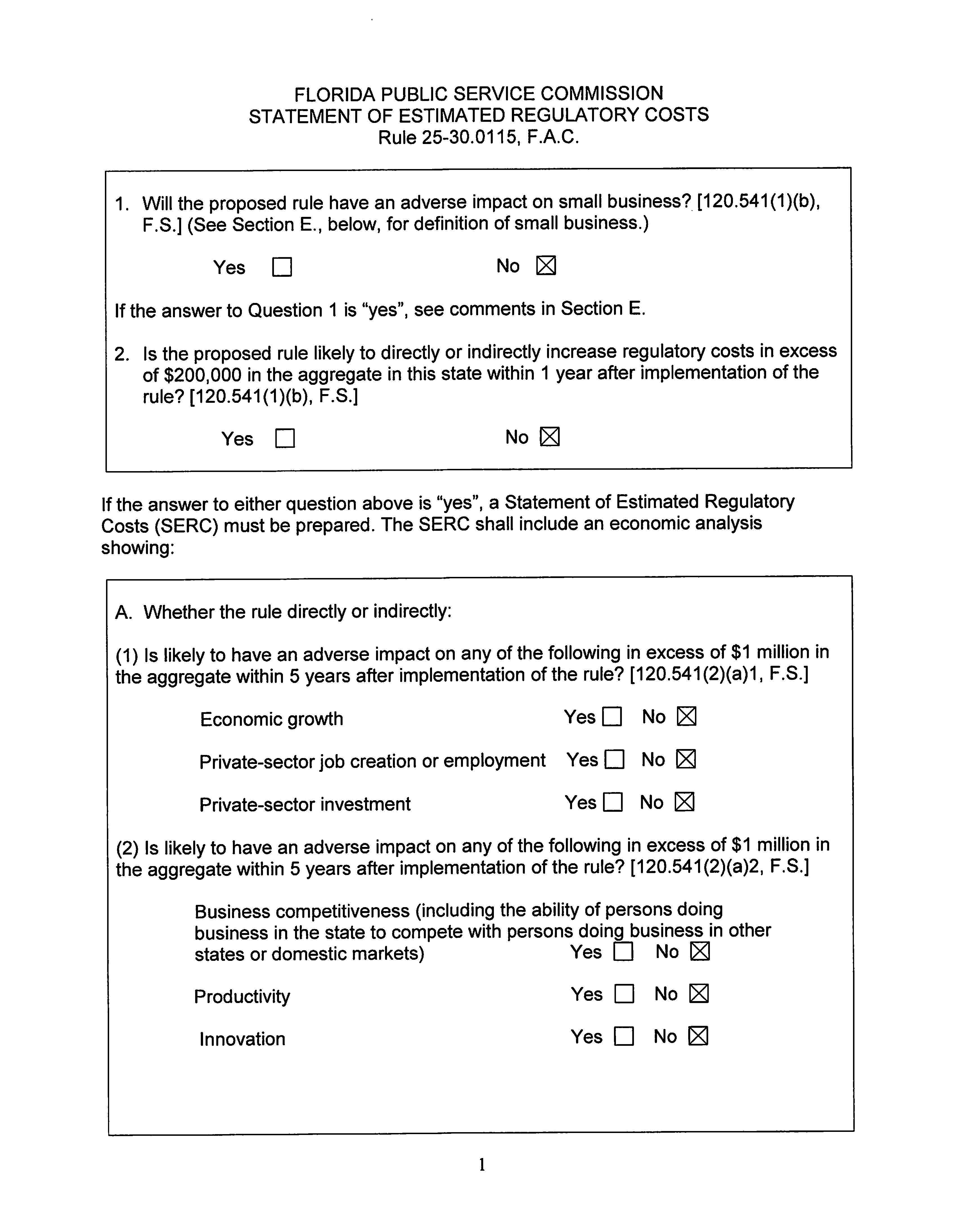 FLORIDA PUBLIC SERVICE COMMISSION
STATEMENT OF ESTIMATED REGULATORY COSTS
Rule 25-30.0115, F.A.C.

1. Will the proposed rule have an adverse impact on small business? [120.541(1)(b), F.S.] (See Section E., below, for definition of small business.)

Yes ☐ No ☒

If the answer to Question 1 is "yes", see comments in Section E.

2. Is the proposed rule likely to directly or indirectly increase regulatory costs in excess of $200,000 in the aggregate in this state within 1 year after implementation of the rule? [120.541(1)(b), F.S.]

Yes ☐ No ☒

If the answer to either question above is "yes", a Statement of Estimated Regulatory Costs (SERC) must be prepared. The SERC shall include an economic analysis showing:

A. Whether the rule directly or indirectly:

(1) Is likely to have an adverse impact on any of the following in excess of $1 million in the aggregate within 5 years after implementation of the rule? [120.541(2)(a)1, F.S.]

Economic growth Yes ☐ No ☒

Private-sector job creation or employment Yes ☐ No ☒

Private-sector investment Yes ☐ No ☒

(2) Is likely to have an adverse impact on any of the following in excess of $1 million in the aggregate within 5 years after implementation of the rule? [120.541(2)(a)2, F.S.]

Business competitiveness (including the ability of persons doing business in the state to compete with persons doing business in other states or domestic markets) Yes ☐ No ☒

Productivity Yes ☐ No ☒

Innovation Yes ☐ No ☒

1